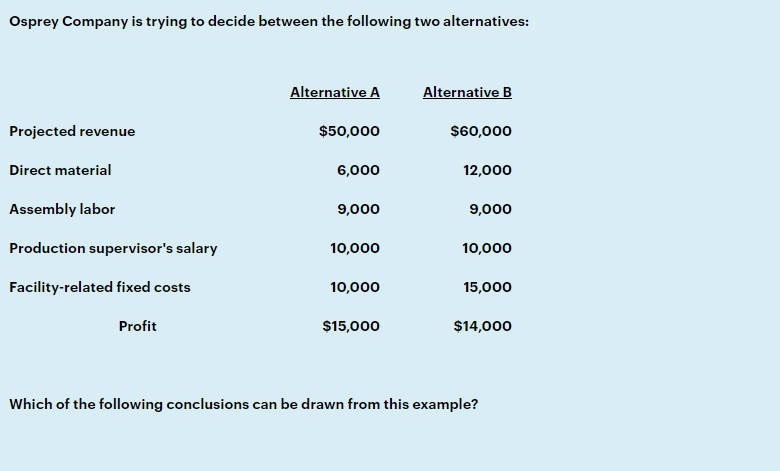 Osprey Company is trying to decide between the following two alternatives:

| | Alternative A | Alternative B |
|---|---|---|
| Projected revenue | \$50,000 | \$60,000 |
| Direct material | 6,000 | 12,000 |
| Assembly labor | 9,000 | 9,000 |
| Production supervisor's salary | 10,000 | 10,000 |
| Facility-related fixed costs | 10,000 | 15,000 |
| Profit | \$15,000 | \$14,000 |

Which of the following conclusions can be drawn from this example?